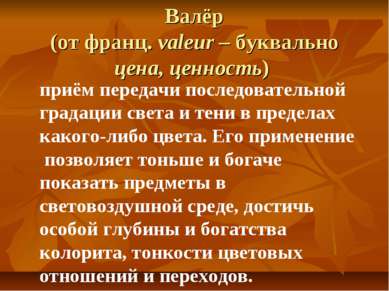 Валёр
(от франц. valeur – буквально цена, ценность)

приём передачи последовательной градации света и тени в пределах какого-либо цвета. Его применение позволяет тоньше и богаче показать предметы в световоздушной среде, достичь особой глубины и богатства колорита, тонкости цветовых отношений и переходов.